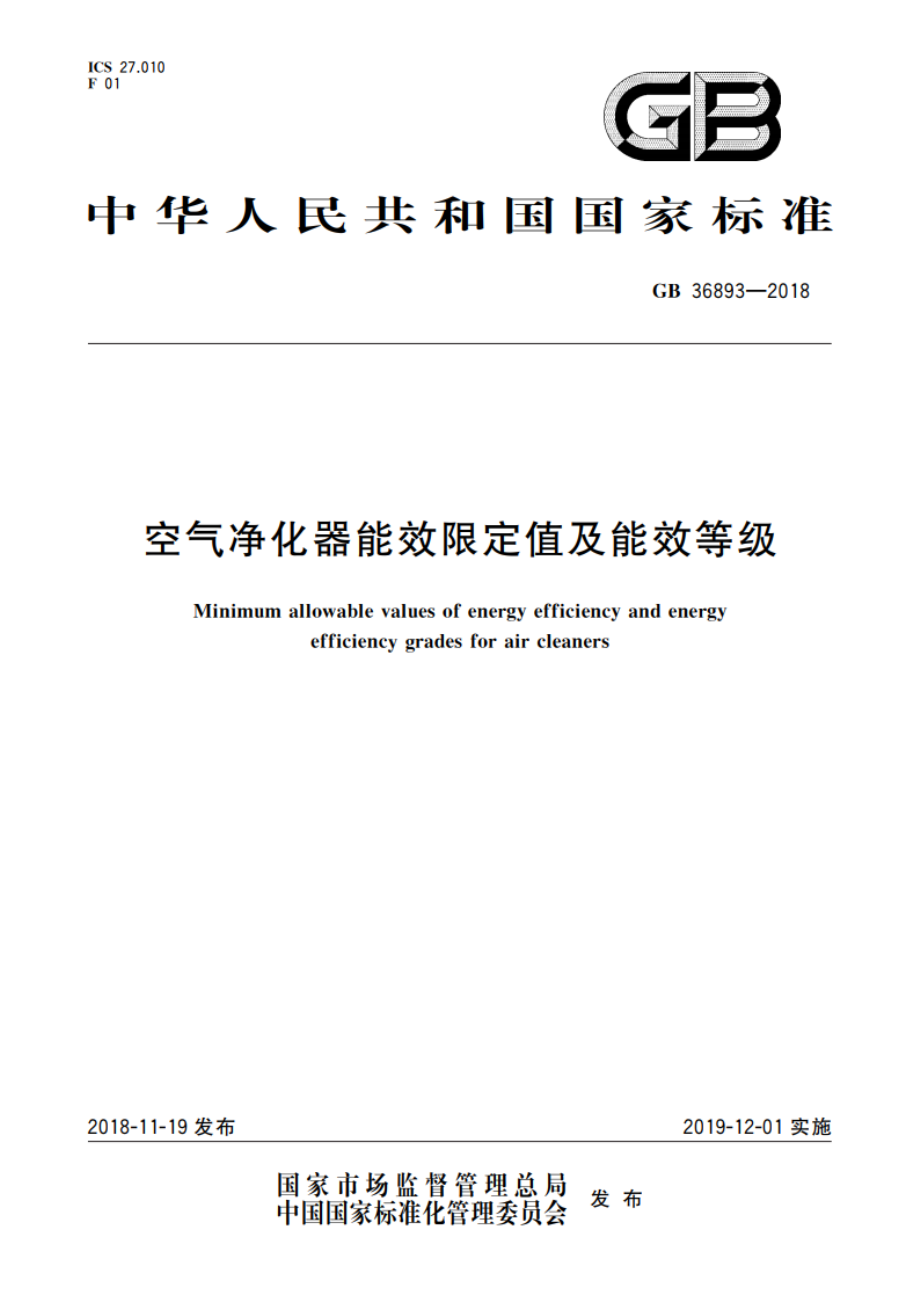 ICS 27.010
F 01

GB

中华人民共和国国家标准

GB 36893—2018

空气净化器能效限定值及能效等级

Minimum allowable values of energy efficiency and energy efficiency grades for air cleaners

2018-11-19 发布

2019-12-01 实施

国家市场监督管理总局
中国国家标准化管理委员会 发布